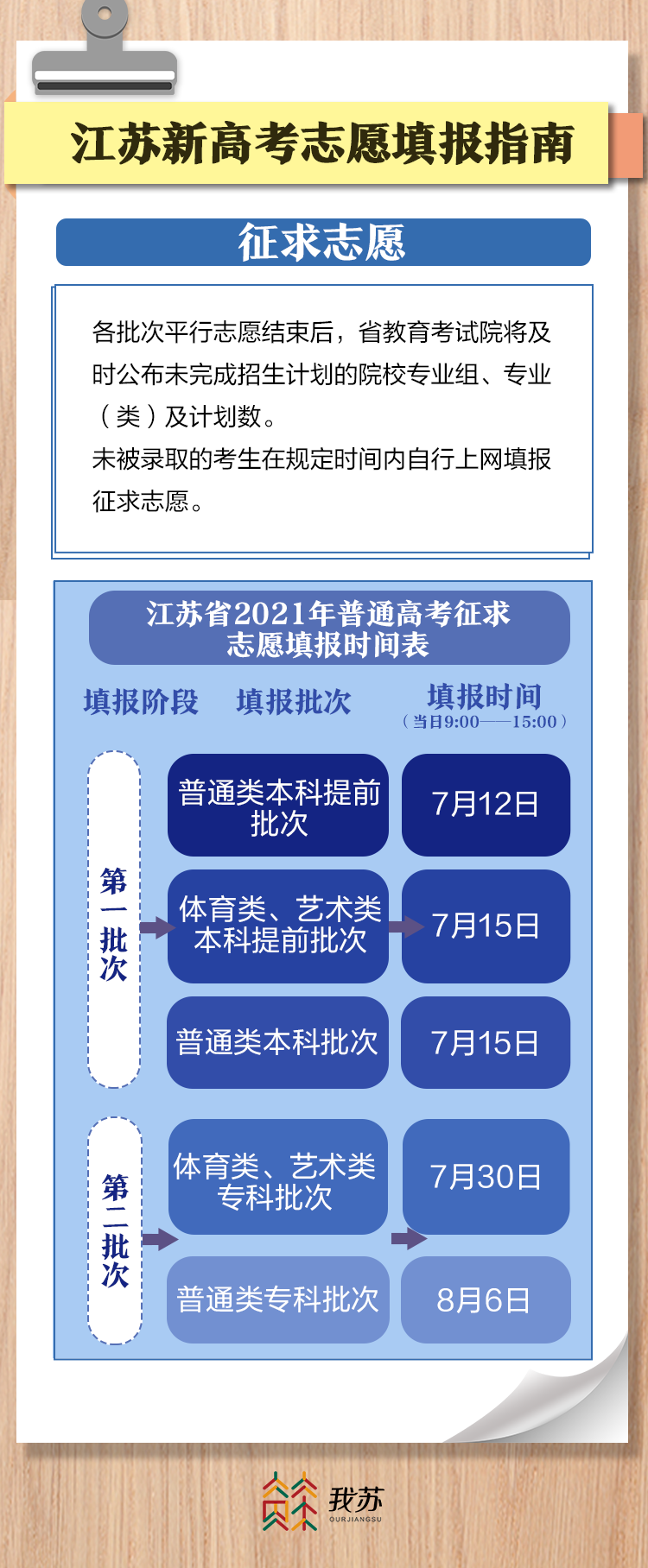 江苏新高考志愿填报指南

征求志愿

各批次平行志愿结束后，省教育考试院将及时公布未完成招生计划的院校专业组、专业（类）及计划数。
未被录取的考生在规定时间内自行上网填报征求志愿。

江苏省2021年普通高考征求志愿填报时间表

| 填报阶段 | 填报批次 | 填报时间（当日9:00——15:00） |
|---|---|---|
| 第一批次 | 普通类本科提前批次 | 7月12日 |
| 第一批次 | 体育类、艺术类本科提前批次 | 7月15日 |
| 第一批次 | 普通类本科批次 | 7月15日 |
| 第二批次 | 体育类、艺术类专科批次 | 7月30日 |
| 第二批次 | 普通类专科批次 | 8月6日 |

我苏
OURJIANGSU